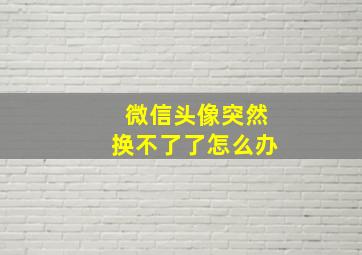 微信头像突然
换不了了怎么办